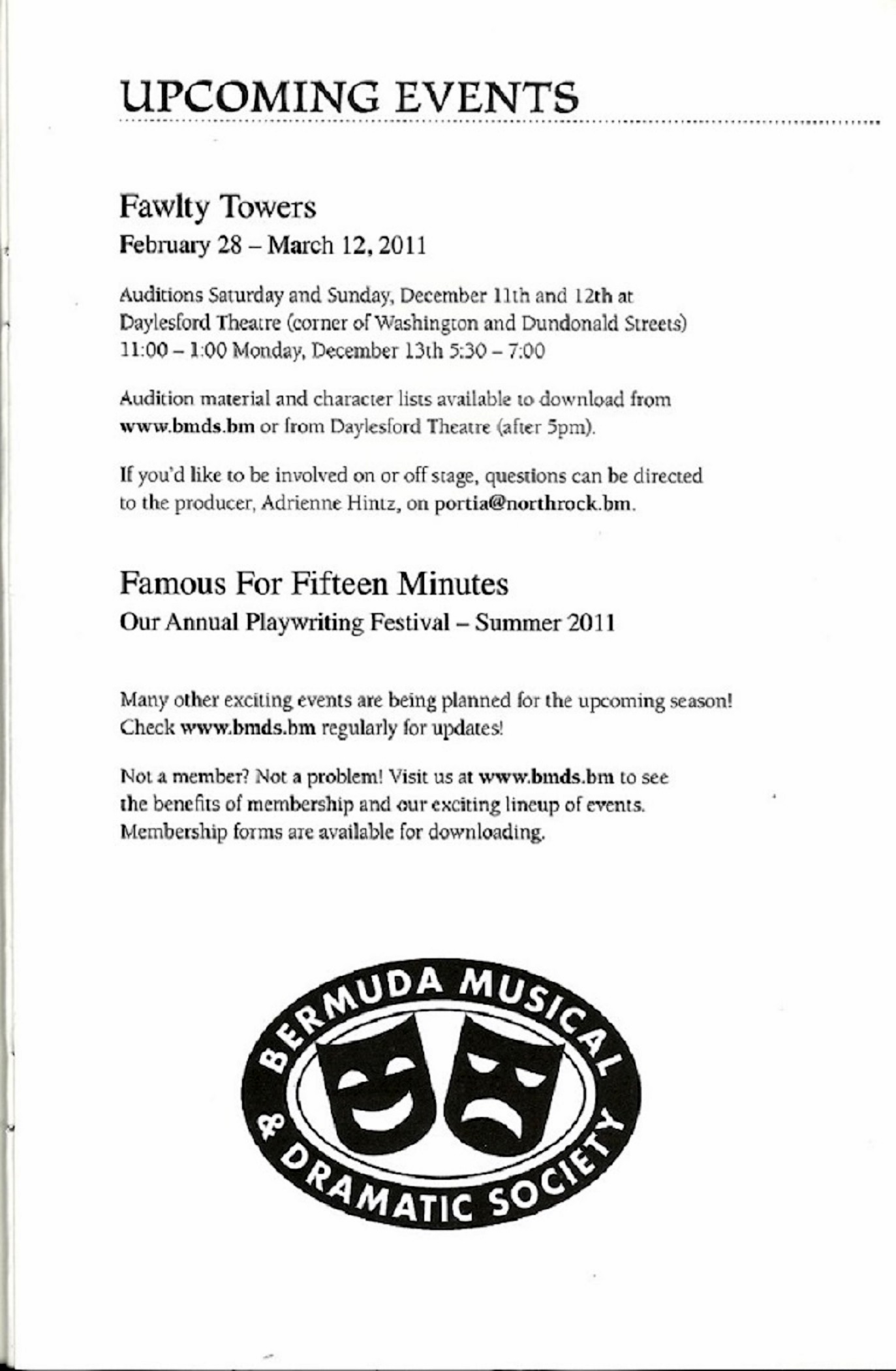 UPCOMING EVENTS

Fawlty Towers
February 28 – March 12, 2011

Auditions Saturday and Sunday, December 11th and 12th at Daylesford Theatre (corner of Washington and Dundonald Streets) 11:00 – 1:00 Monday, December 13th 5:30 – 7:00

Audition material and character lists available to download from www.bmds.bm or from Daylesford Theatre (after 5pm).

If you'd like to be involved on or off stage, questions can be directed to the producer, Adrienne Hintz, on portia@northrock.bm.

Famous For Fifteen Minutes
Our Annual Playwriting Festival – Summer 2011

Many other exciting events are being planned for the upcoming season! Check www.bmds.bm regularly for updates!

Not a member? Not a problem! Visit us at www.bmds.bm to see the benefits of membership and our exciting lineup of events. Membership forms are available for downloading.

BERMUDA MUSICAL & DRAMATIC SOCIETY